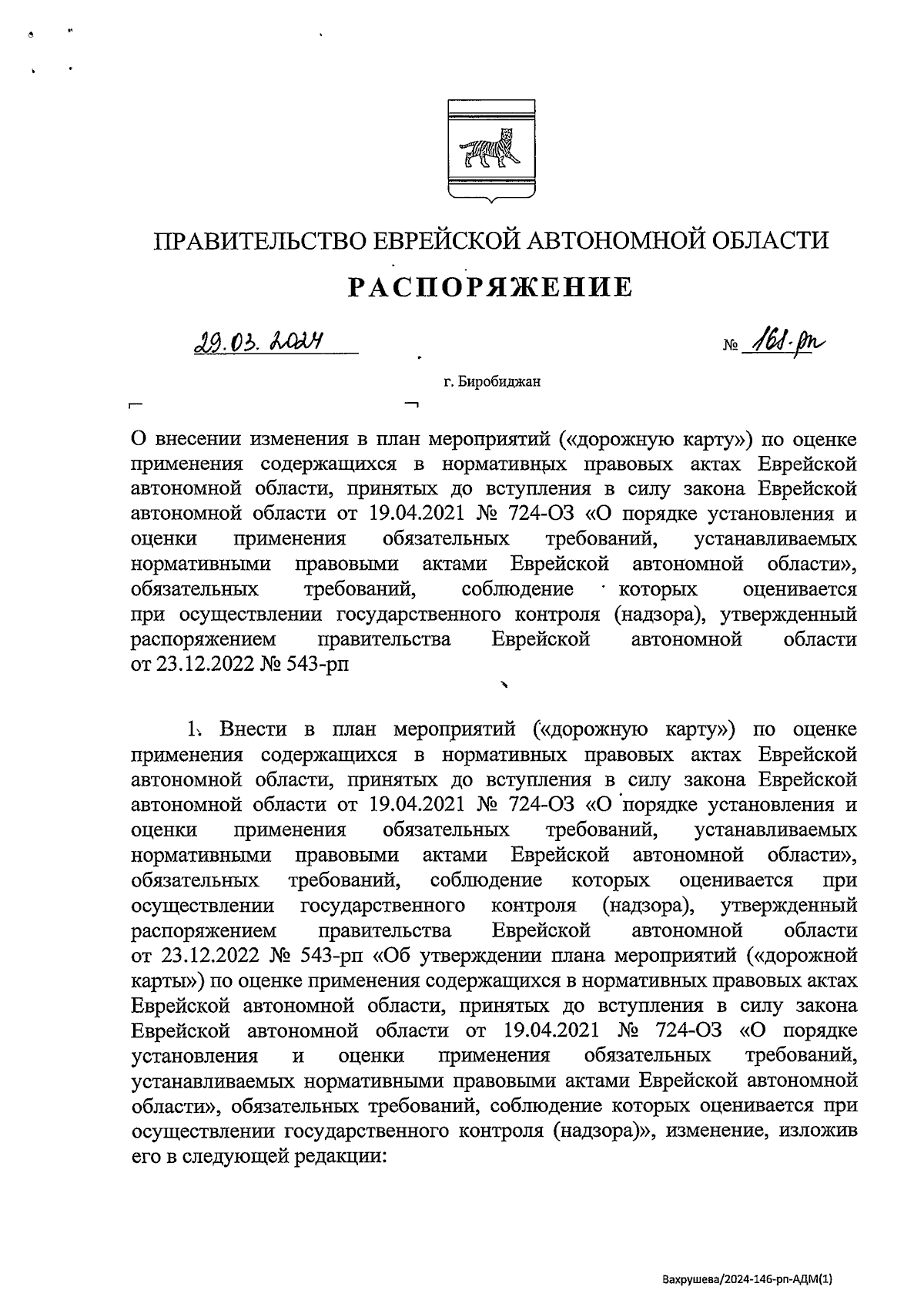 ПРАВИТЕЛЬСТВО ЕВРЕЙСКОЙ АВТОНОМНОЙ ОБЛАСТИ

РАСПОРЯЖЕНИЕ

29.03.2024 № 161-рп

г. Биробиджан

О внесении изменения в план мероприятий («дорожную карту») по оценке применения содержащихся в нормативных правовых актах Еврейской автономной области, принятых до вступления в силу закона Еврейской автономной области от 19.04.2021 № 724-ОЗ «О порядке установления и оценки применения обязательных требований, устанавливаемых нормативными правовыми актами Еврейской автономной области», обязательных требований, соблюдение которых оценивается при осуществлении государственного контроля (надзора), утвержденный распоряжением правительства Еврейской автономной области от 23.12.2022 № 543-рп

1. Внести в план мероприятий («дорожную карту») по оценке применения содержащихся в нормативных правовых актах Еврейской автономной области, принятых до вступления в силу закона Еврейской автономной области от 19.04.2021 № 724-ОЗ «О порядке установления и оценки применения обязательных требований, устанавливаемых нормативными правовыми актами Еврейской автономной области», обязательных требований, соблюдение которых оценивается при осуществлении государственного контроля (надзора), утвержденный распоряжением правительства Еврейской автономной области от 23.12.2022 № 543-рп «Об утверждении плана мероприятий («дорожной карты») по оценке применения содержащихся в нормативных правовых актах Еврейской автономной области, принятых до вступления в силу закона Еврейской автономной области от 19.04.2021 № 724-ОЗ «О порядке установления и оценки применения обязательных требований, устанавливаемых нормативными правовыми актами Еврейской автономной области», обязательных требований, соблюдение которых оценивается при осуществлении государственного контроля (надзора)», изменение, изложив его в следующей редакции:

Вахрушева/2024-146-рп-АДМ(1)